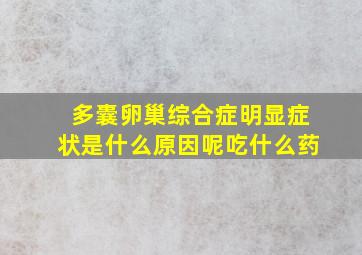 多囊卵巢综合症明显症状是什么原因呢吃什么药